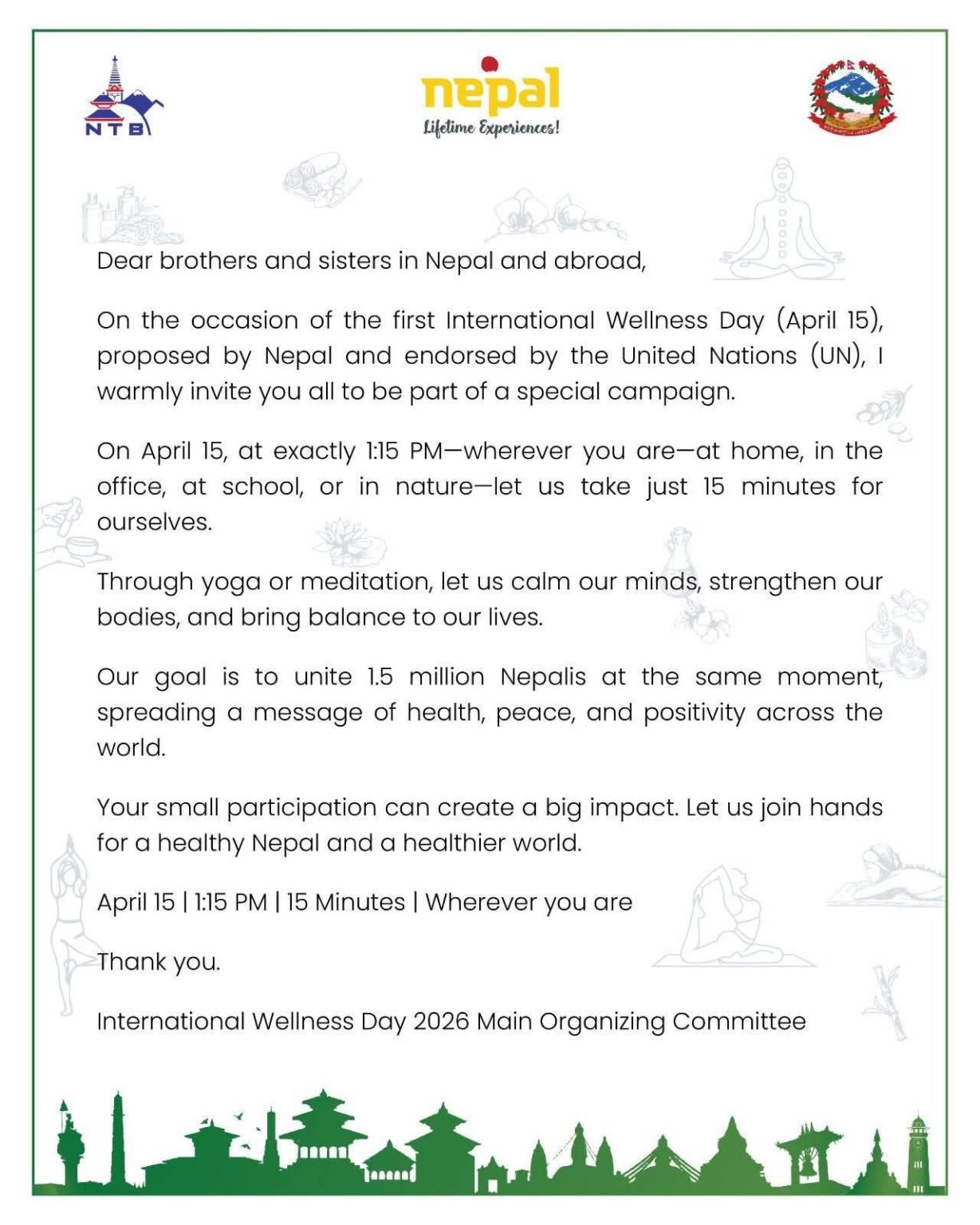 NTB

nepal
Lifetime Experiences!

Dear brothers and sisters in Nepal and abroad,

On the occasion of the first International Wellness Day (April 15), proposed by Nepal and endorsed by the United Nations (UN), I warmly invite you all to be part of a special campaign.

On April 15, at exactly 1:15 PM—wherever you are—at home, in the office, at school, or in nature—let us take just 15 minutes for ourselves.

Through yoga or meditation, let us calm our minds, strengthen our bodies, and bring balance to our lives.

Our goal is to unite 1.5 million Nepalis at the same moment, spreading a message of health, peace, and positivity across the world.

Your small participation can create a big impact. Let us join hands for a healthy Nepal and a healthier world.

April 15 | 1:15 PM | 15 Minutes | Wherever you are

Thank you.

International Wellness Day 2026 Main Organizing Committee